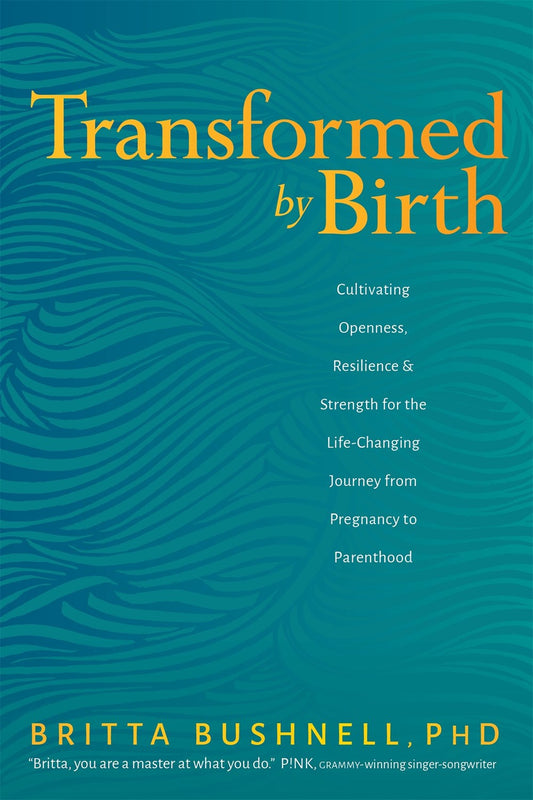 Transformed by Birth

Cultivating Openness, Resilience & Strength for the Life-Changing Journey from Pregnancy to Parenthood

BRITTA BUSHNELL, PHD

"Britta, you are a master at what you do." P!NK, GRAMMY-winning singer-songwriter